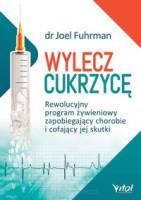 dr Joel Fuhrman

WYLECZ CUKRZYCĘ

Rewolucyjny program żywieniowy zapobiegający chorobie i cofający jej skutki

Vital